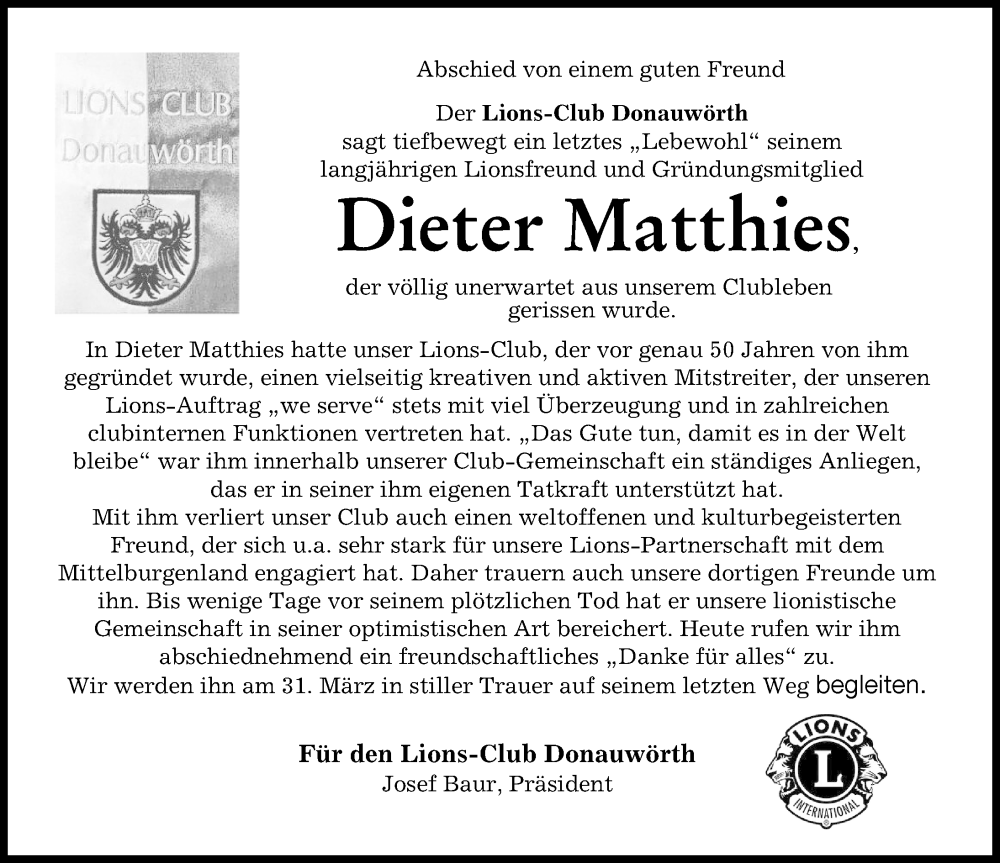 LIONS CLUB
Donauwörth

Abschied von einem guten Freund

Der Lions-Club Donauwörth
sagt tiefbewegt ein letztes „Lebewohl“ seinem langjährigen Lionsfreund und Gründungsmitglied

Dieter Matthies,

der völlig unerwartet aus unserem Clubleben gerissen wurde.

In Dieter Matthies hatte unser Lions-Club, der vor genau 50 Jahren von ihm gegründet wurde, einen vielseitig kreativen und aktiven Mitstreiter, der unseren Lions-Auftrag „we serve“ stets mit viel Überzeugung und in zahlreichen clubinternen Funktionen vertreten hat. „Das Gute tun, damit es in der Welt bleibe“ war ihm innerhalb unserer Club-Gemeinschaft ein ständiges Anliegen, das er in seiner ihm eigenen Tatkraft unterstützt hat.
Mit ihm verliert unser Club auch einen weltoffenen und kulturbegeisterten Freund, der sich u.a. sehr stark für unsere Lions-Partnerschaft mit dem Mittelburgenland engagiert hat. Daher trauern auch unsere dortigen Freunde um ihn. Bis wenige Tage vor seinem plötzlichen Tod hat er unsere lionistische Gemeinschaft in seiner optimistischen Art bereichert. Heute rufen wir ihm abschiednehmend ein freundschaftliches „Danke für alles“ zu.
Wir werden ihn am 31. März in stiller Trauer auf seinem letzten Weg begleiten.

Für den Lions-Club Donauwörth
Josef Baur, Präsident

LIONS
L
INTERNATIONAL